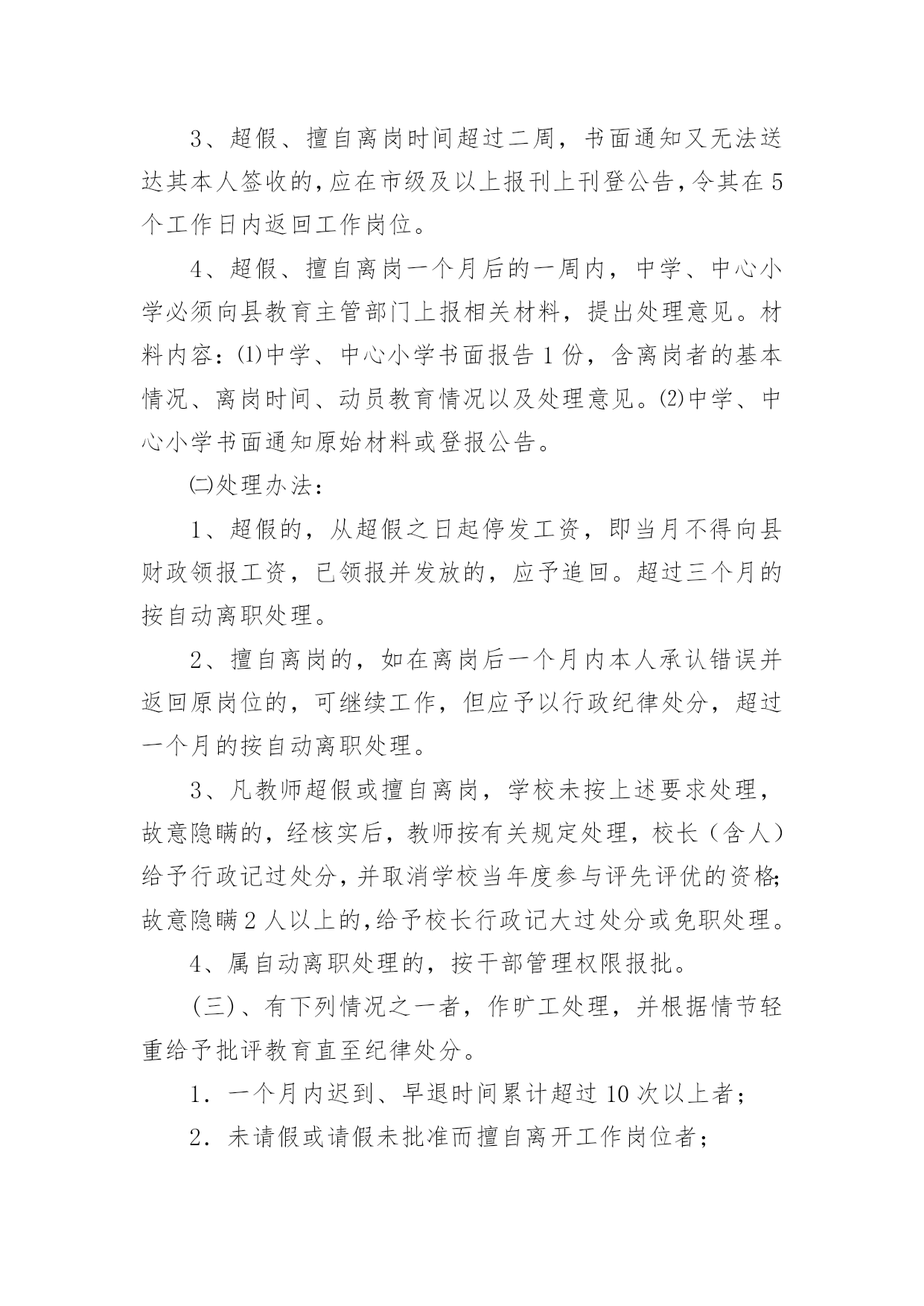 3、超假、擅自离岗时间超过二周，书面通知又无法送达其本人签收的,应在市级及以上报刊上刊登公告,令其在5个工作日内返回工作岗位。

4、超假、擅自离岗一个月后的一周内，中学、中心小学必须向县教育主管部门上报相关材料，提出处理意见。材料内容：⑴中学、中心小学书面报告1份，含离岗者的基本情况、离岗时间、动员教育情况以及处理意见。⑵中学、中心小学书面通知原始材料或登报公告。

㈡处理办法：

1、超假的，从超假之日起停发工资，即当月不得向县财政领报工资，已领报并发放的，应予追回。超过三个月的按自动离职处理。

2、擅自离岗的，如在离岗后一个月内本人承认错误并返回原岗位的，可继续工作，但应予以行政纪律处分，超过一个月的按自动离职处理。

3、凡教师超假或擅自离岗，学校未按上述要求处理，故意隐瞒的，经核实后，教师按有关规定处理，校长（含人）给予行政记过处分,并取消学校当年度参与评先评优的资格;故意隐瞒2人以上的,给予校长行政记大过处分或免职处理。

4、属自动离职处理的，按干部管理权限报批。

(三)、有下列情况之一者，作旷工处理，并根据情节轻重给予批评教育直至纪律处分。

1．一个月内迟到、早退时间累计超过10次以上者；

2．未请假或请假未批准而擅自离开工作岗位者；